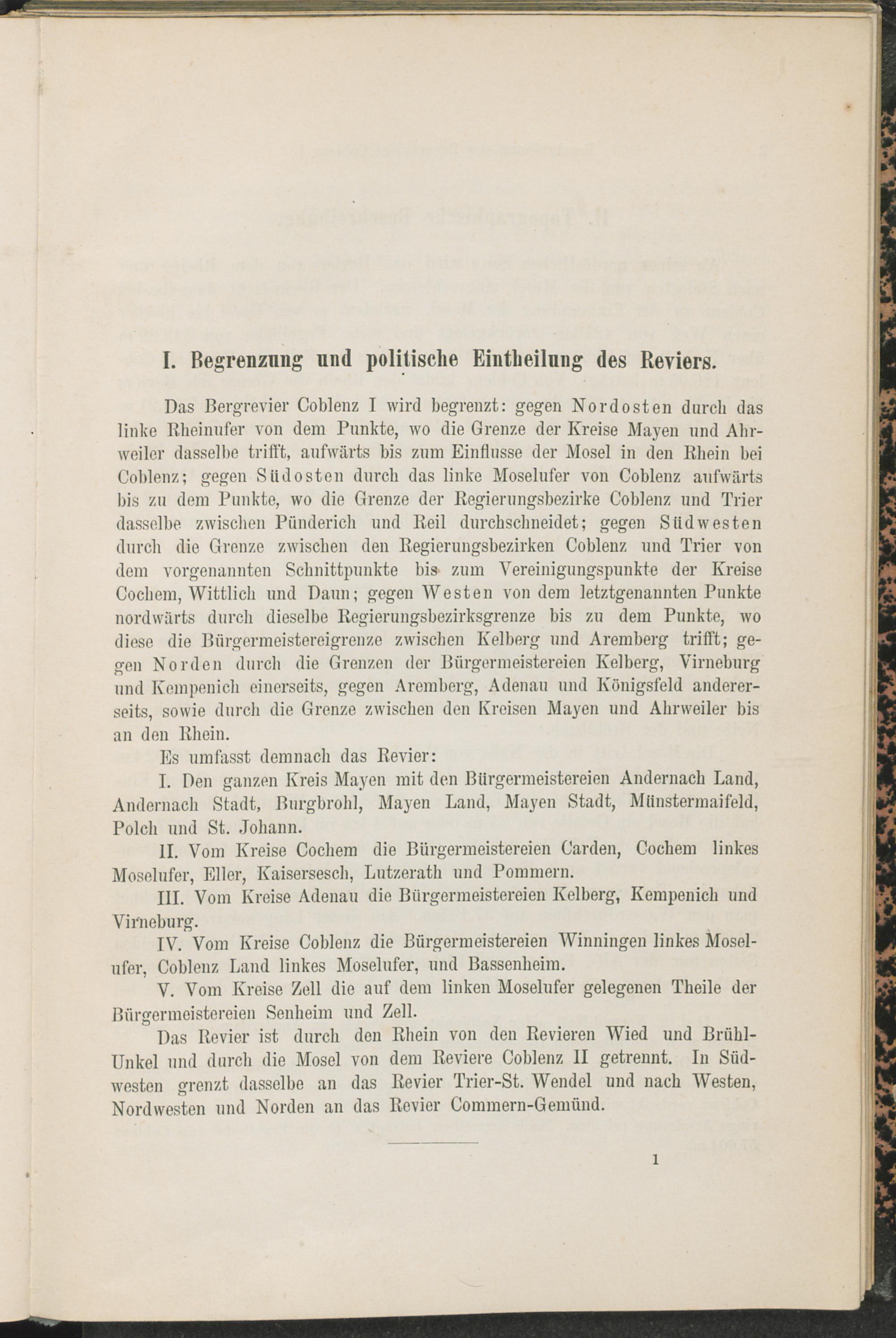 I. Begrenzung und politische Eintheilung des Reviers.

Das Bergrevier Coblenz I wird begrenzt: gegen Nordosten durch das linke Rheinufer von dem Punkte, wo die Grenze der Kreise Mayen und Ahrweiler dasselbe trifft, aufwärts bis zum Einflusse der Mosel in den Rhein bei Coblenz; gegen Südosten durch das linke Moselufer von Coblenz aufwärts bis zu dem Punkte, wo die Grenze der Regierungsbezirke Coblenz und Trier dasselbe zwischen Pünderich und Reil durchschneidet; gegen Südwesten durch die Grenze zwischen den Regierungsbezirken Coblenz und Trier von dem vorgenannten Schnittpunkte bis zum Vereinigungspunkte der Kreise Cochem, Wittlich und Daun; gegen Westen von dem letztgenannten Punkte nordwärts durch dieselbe Regierungsbezirksgrenze bis zu dem Punkte, wo diese die Bürgermeistereigrenze zwischen Kelberg und Aremberg trifft; gegen Norden durch die Grenzen der Bürgermeistereien Kelberg, Virneburg und Kempenich einerseits, gegen Aremberg, Adenau und Königsfeld andererseits, sowie durch die Grenze zwischen den Kreisen Mayen und Ahrweiler bis an den Rhein.

Es umfasst demnach das Revier:

I. Den ganzen Kreis Mayen mit den Bürgermeistereien Andernach Land, Andernach Stadt, Burgbrohl, Mayen Land, Mayen Stadt, Münstermaifeld, Polch und St. Johann.

II. Vom Kreise Cochem die Bürgermeistereien Carden, Cochem linkes Moselufer, Eller, Kaisersesch, Lutzerath und Pommern.

III. Vom Kreise Adenau die Bürgermeistereien Kelberg, Kempenich und Virneburg.

IV. Vom Kreise Coblenz die Bürgermeistereien Winningen linkes Moselufer, Coblenz Land linkes Moselufer, und Bassenheim.

V. Vom Kreise Zell die auf dem linken Moselufer gelegenen Theile der Bürgermeistereien Senheim und Zell.

Das Revier ist durch den Rhein von den Revieren Wied und Brühl-Unkel und durch die Mosel von dem Reviere Coblenz II getrennt. In Südwesten grenzt dasselbe an das Revier Trier-St. Wendel und nach Westen, Nordwesten und Norden an das Revier Commern-Gemünd.

1